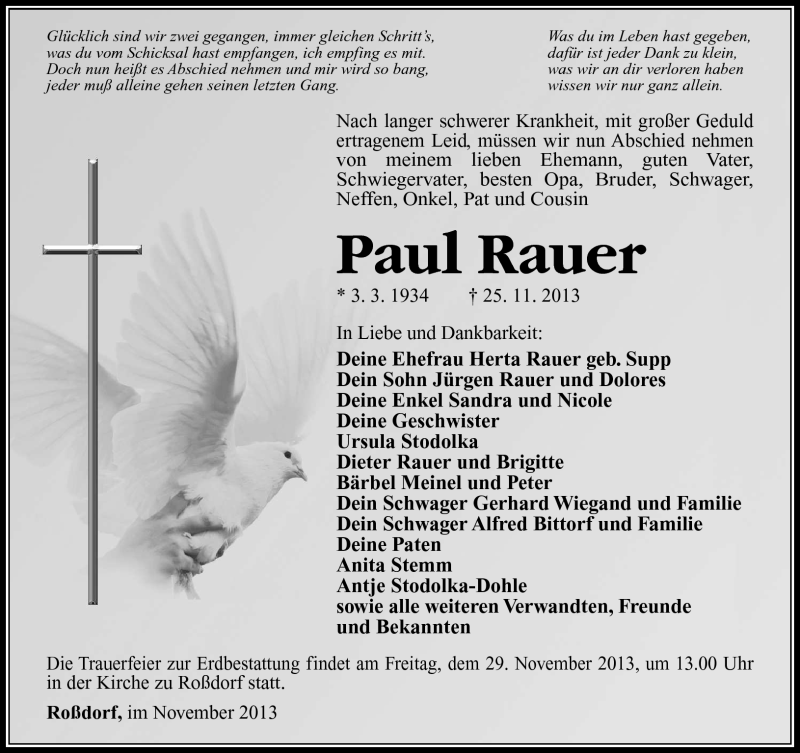 Glücklich sind wir zwei gegangen, immer gleichen Schritt's,
was du vom Schicksal hast empfangen, ich empfing es mit.
Doch nun heißt es Abschied nehmen und mir wird so bang,
jeder muß alleine gehen seinen letzten Gang.

Was du im Leben hast gegeben,
dafür ist jeder Dank zu klein,
was wir an dir verloren haben
wissen wir nur ganz allein.

Nach langer schwerer Krankheit, mit großer Geduld ertragenem Leid, müssen wir nun Abschied nehmen von meinem lieben Ehemann, guten Vater, Schwiegervater, besten Opa, Bruder, Schwager, Neffen, Onkel, Pat und Cousin

Paul Rauer

* 3. 3. 1934 † 25. 11. 2013

In Liebe und Dankbarkeit:

Deine Ehefrau Herta Rauer geb. Supp
Dein Sohn Jürgen Rauer und Dolores
Deine Enkel Sandra und Nicole
Deine Geschwister
Ursula Stodolka
Dieter Rauer und Brigitte
Bärbel Meinel und Peter
Dein Schwager Gerhard Wiegand und Familie
Dein Schwager Alfred Bittorf und Familie
Deine Paten
Anita Stemm
Antje Stodolka-Dohle
sowie alle weiteren Verwandten, Freunde und Bekannten

Die Trauerfeier zur Erdbestattung findet am Freitag, dem 29. November 2013, um 13.00 Uhr in der Kirche zu Roßdorf statt.

Roßdorf, im November 2013